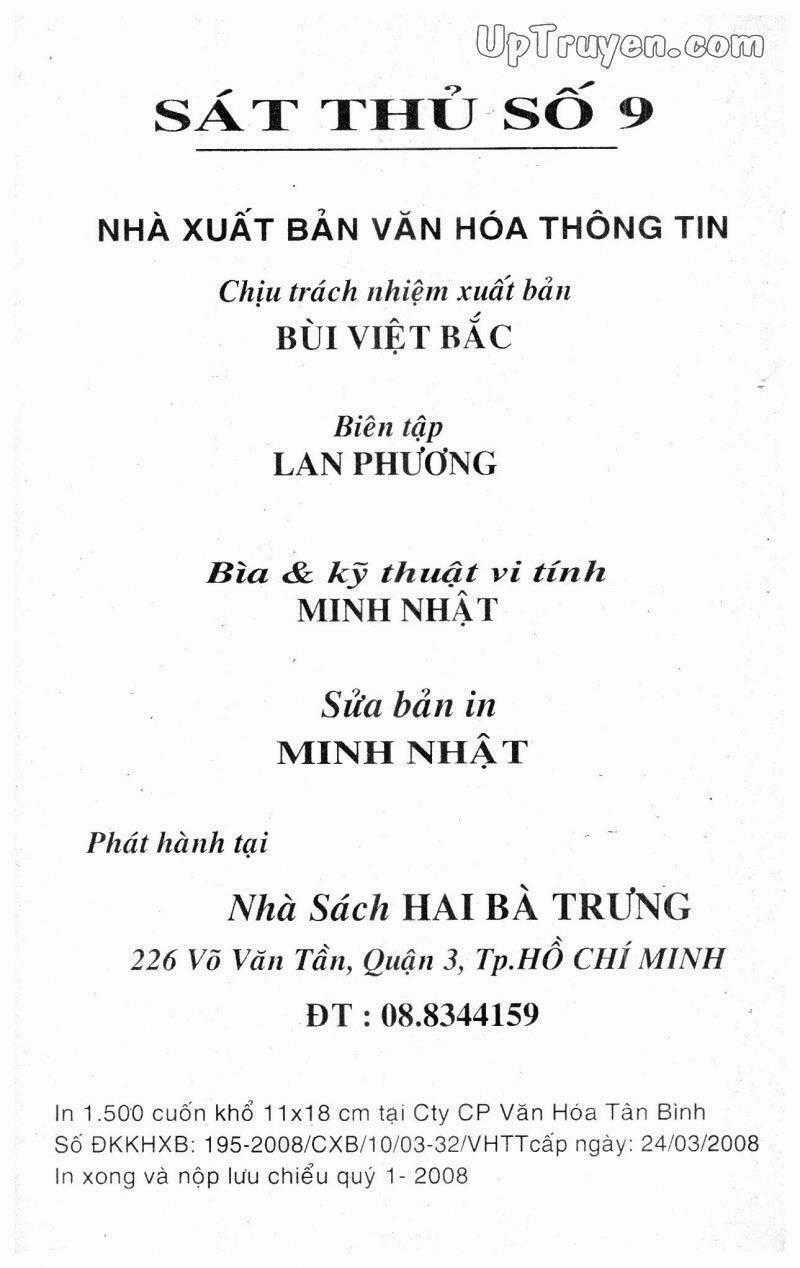 UpTruyen.com

SÁT THỦ SỐ 9

NHÀ XUẤT BẢN VĂN HÓA THÔNG TIN

Chịu trách nhiệm xuất bản
BÙI VIỆT BẮC

Biên tập
LAN PHƯƠNG

Bìa & kỹ thuật vi tính
MINH NHẬT

Sửa bản in
MINH NHẬT

Phát hành tại

Nhà Sách HAI BÀ TRƯNG
226 Võ Văn Tần, Quận 3, Tp.HỒ CHÍ MINH
ĐT : 08.8344159

In 1.500 cuốn khổ 11x18 cm tại Cty CP Văn Hóa Tân Bình
Số ĐKKHXB: 195-2008/CXB/10/03-32/VHTTcấp ngày: 24/03/2008
In xong và nộp lưu chiểu quý 1- 2008